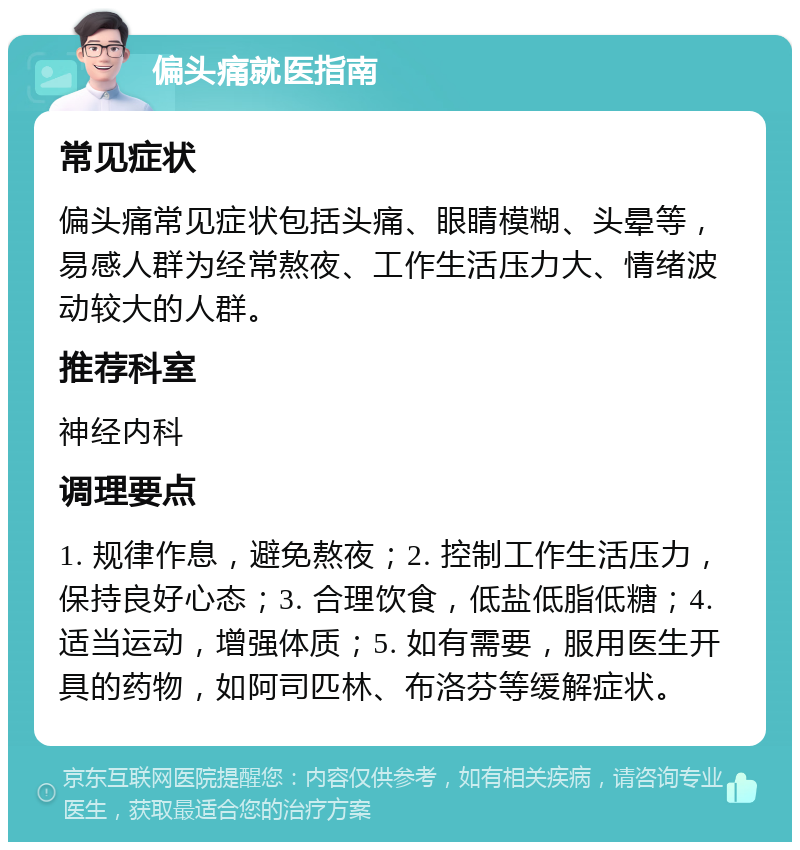 偏头痛就医指南

常见症状

偏头痛常见症状包括头痛、眼睛模糊、头晕等，易感人群为经常熬夜、工作生活压力大、情绪波动较大的人群。

推荐科室

神经内科

调理要点

1. 规律作息，避免熬夜；2. 控制工作生活压力，保持良好心态；3. 合理饮食，低盐低脂低糖；4. 适当运动，增强体质；5. 如有需要，服用医生开具的药物，如阿司匹林、布洛芬等缓解症状。

京东互联网医院提醒您：内容仅供参考，如有相关疾病，请咨询专业医生，获取最适合您的治疗方案